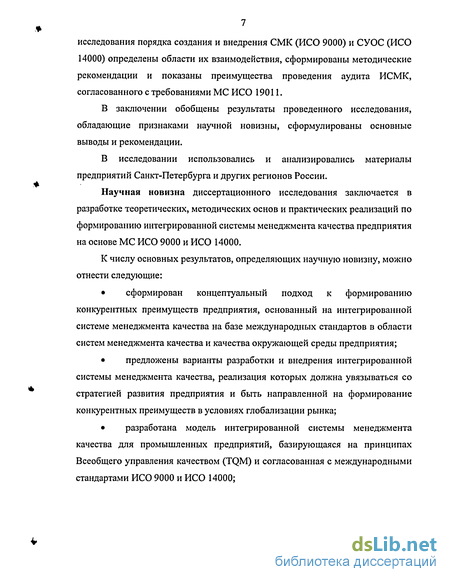 7

исследования порядка создания и внедрения СМК (ИСО 9000) и СУОС (ИСО 14000) определены области их взаимодействия, сформированы методические рекомендации и показаны преимущества проведения аудита ИСМК, согласованного с требованиями МС ИСО 19011.

В заключении обобщены результаты проведенного исследования, обладающие признаками научной новизны, сформулированы основные выводы и рекомендации.

В исследовании использовались и анализировались материалы предприятий Санкт-Петербурга и других регионов России.

Научная новизна диссертационного исследования заключается в разработке теоретических, методических основ и практических реализаций по формированию интегрированной системы менеджмента качества предприятия на основе МС ИСО 9000 и ИСО 14000.

К числу основных результатов, определяющих научную новизну, можно отнести следующие:

• сформирован концептуальный подход к формированию конкурентных преимуществ предприятия, основанный на интегрированной системе менеджмента качества на базе международных стандартов в области систем менеджмента качества и качества окружающей среды предприятия;

• предложены варианты разработки и внедрения интегрированной системы менеджмента качества, реализация которых должна увязываться со стратегией развития предприятия и быть направленной на формирование конкурентных преимуществ в условиях глобализации рынка;

• разработана модель интегрированной системы менеджмента качества для промышленных предприятий, базирующаяся на принципах Всеобщего управления качеством (TQM) и согласованная с международными стандартами ИСО 9000 и ИСО 14000;

dsLib.net
библиотека диссертаций